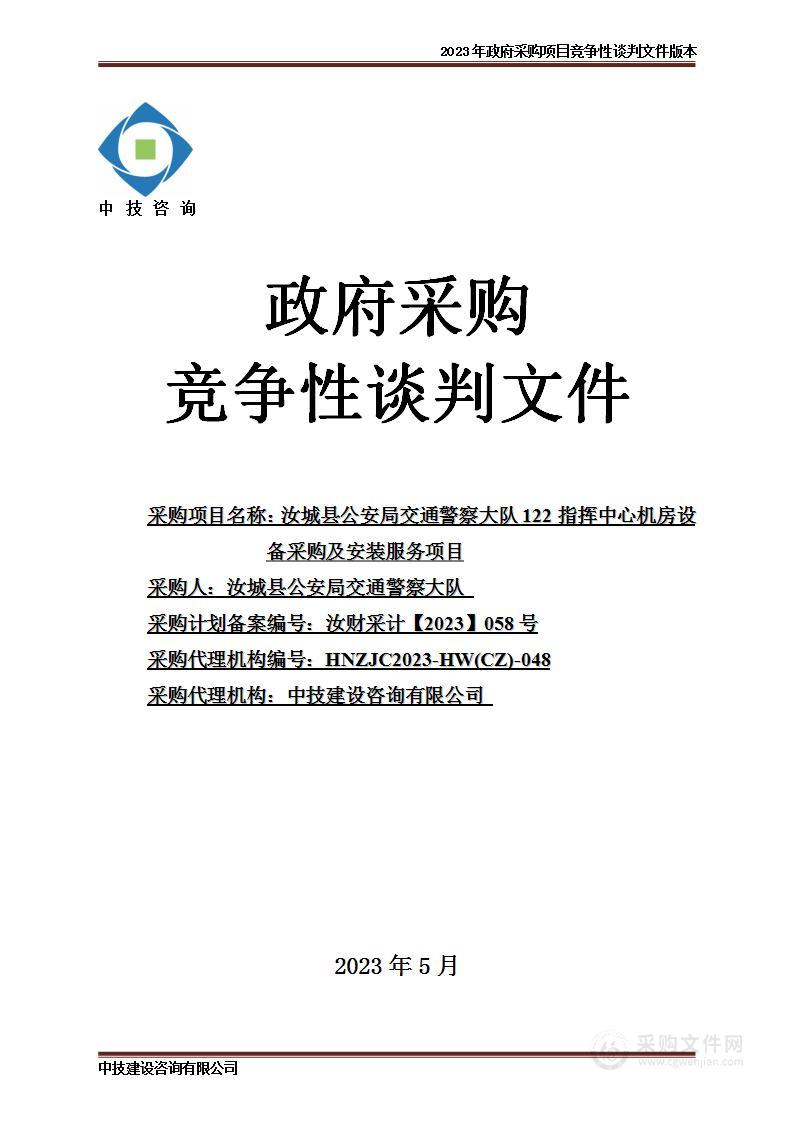 2023年政府采购项目竞争性谈判文件版本

中技咨询

政府采购
竞争性谈判文件

采购项目名称：汝城县公安局交通警察大队122指挥中心机房设备采购及安装服务项目

采购人：汝城县公安局交通警察大队

采购计划备案编号：汝财采计【2023】058号

采购代理机构编号：HNZJC2023-HW(CZ)-048

采购代理机构：中技建设咨询有限公司

2023年5月

中技建设咨询有限公司

采购文件网
www.cgwenjian.com